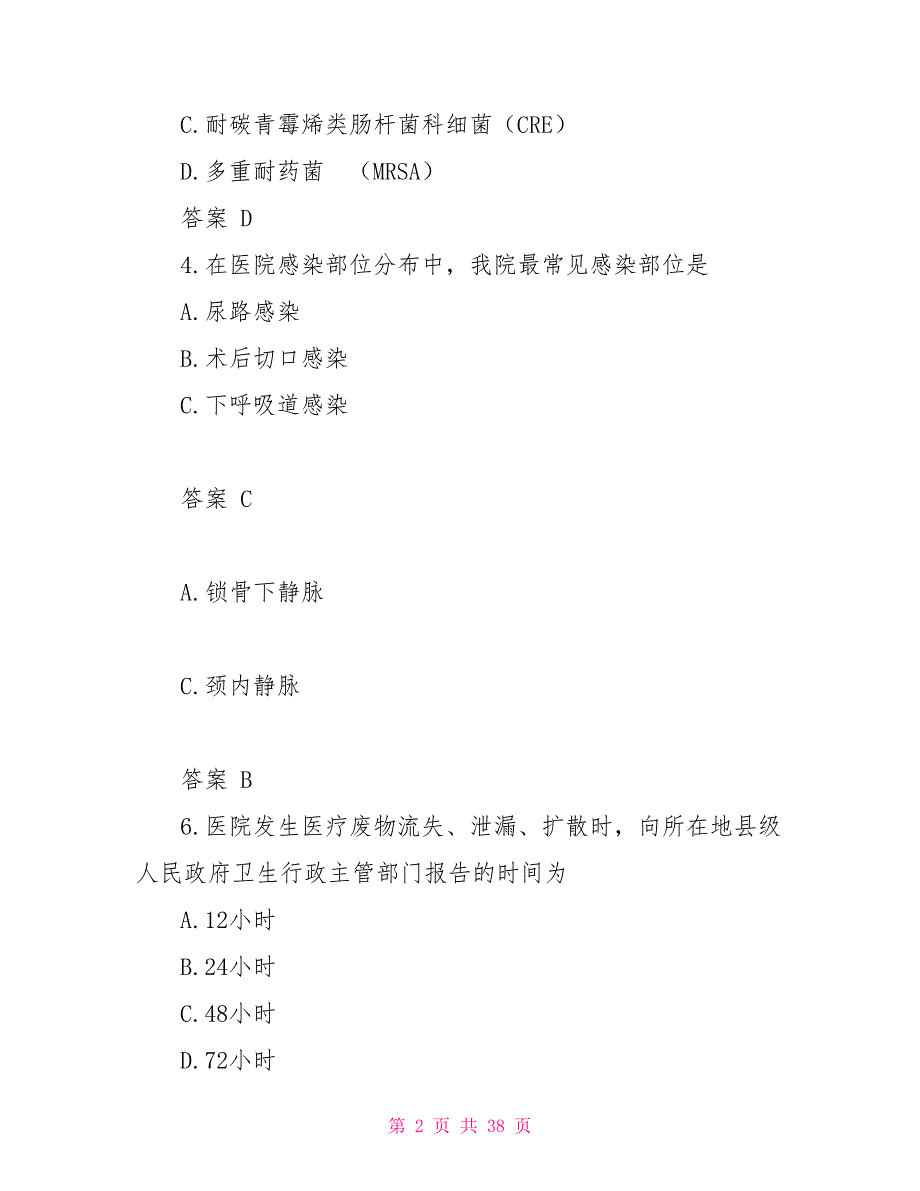 C.耐碳青霉烯类肠杆菌科细菌（CRE）

D.多重耐药菌 （MRSA）

答案 D

4.在医院感染部位分布中，我院最常见感染部位是

A.尿路感染

B.术后切口感染

C.下呼吸道感染

答案 C

A.锁骨下静脉

C.颈内静脉

答案 B

6.医院发生医疗废物流失、泄漏、扩散时，向所在地县级人民政府卫生行政主管部门报告的时间为

A.12小时

B.24小时

C.48小时

D.72小时

第 2 页 共 38 页